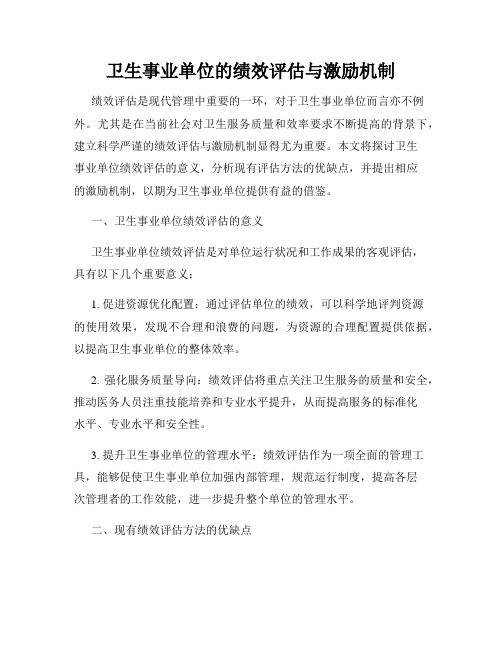 卫生事业单位的绩效评估与激励机制

绩效评估是现代管理中重要的一环，对于卫生事业单位而言亦不例外。尤其是在当前社会对卫生服务质量和效率要求不断提高的背景下，建立科学严谨的绩效评估与激励机制显得尤为重要。本文将探讨卫生事业单位绩效评估的意义，分析现有评估方法的优缺点，并提出相应的激励机制，以期为卫生事业单位提供有益的借鉴。

一、卫生事业单位绩效评估的意义

卫生事业单位绩效评估是对单位运行状况和工作成果的客观评估，具有以下几个重要意义：

1. 促进资源优化配置：通过评估单位的绩效，可以科学地评判资源的使用效果，发现不合理和浪费的问题，为资源的合理配置提供依据，以提高卫生事业单位的整体效率。

2. 强化服务质量导向：绩效评估将重点关注卫生服务的质量和安全，推动医务人员注重技能培养和专业水平提升，从而提高服务的标准化水平、专业水平和安全性。

3. 提升卫生事业单位的管理水平：绩效评估作为一项全面的管理工具，能够促使卫生事业单位加强内部管理，规范运行制度，提高各层次管理者的工作效能，进一步提升整个单位的管理水平。

二、现有绩效评估方法的优缺点